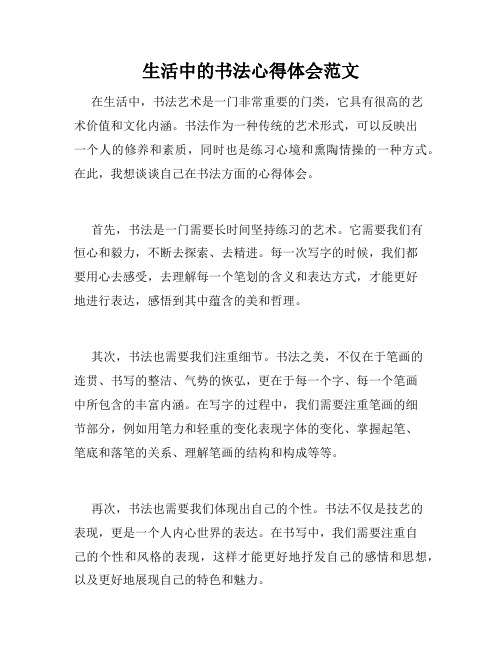 生活中的书法心得体会范文

在生活中，书法艺术是一门非常重要的门类，它具有很高的艺术价值和文化内涵。书法作为一种传统的艺术形式，可以反映出一个人的修养和素质，同时也是练习心境和熏陶情操的一种方式。在此，我想谈谈自己在书法方面的心得体会。

首先，书法是一门需要长时间坚持练习的艺术。它需要我们有恒心和毅力，不断去探索、去精进。每一次写字的时候，我们都要用心去感受，去理解每一个笔划的含义和表达方式，才能更好地进行表达，感悟到其中蕴含的美和哲理。

其次，书法也需要我们注重细节。书法之美，不仅在于笔画的连贯、书写的整洁、气势的恢弘，更在于每一个字、每一个笔画中所包含的丰富内涵。在写字的过程中，我们需要注重笔画的细节部分，例如用笔力和轻重的变化表现字体的变化、掌握起笔、笔底和落笔的关系、理解笔画的结构和构成等等。

再次，书法也需要我们体现出自己的个性。书法不仅是技艺的表现，更是一个人内心世界的表达。在书写中，我们需要注重自己的个性和风格的表现，这样才能更好地抒发自己的感情和思想，以及更好地展现自己的特色和魅力。